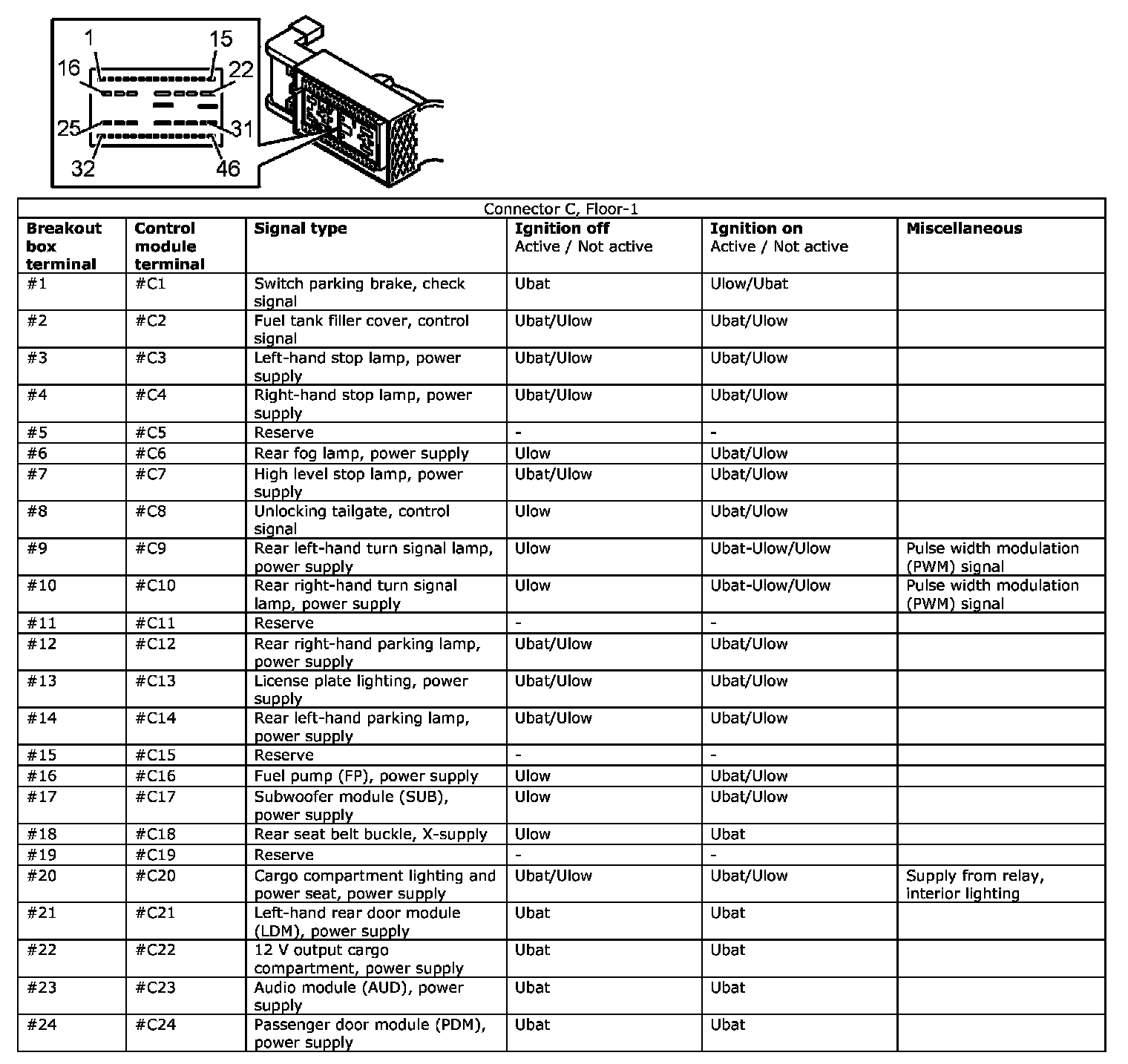 1
15
16
22
25
31
32
46

Connector C, Floor-1

| Breakout box terminal | Control module terminal | Signal type | Ignition off Active / Not active | Ignition on Active / Not active | Miscellaneous |
|---|---|---|---|---|---|
| #1 | #C1 | Switch parking brake, check signal | Ubat | Ulow/Ubat | |
| #2 | #C2 | Fuel tank filler cover, control signal | Ubat/Ulow | Ubat/Ulow | |
| #3 | #C3 | Left-hand stop lamp, power supply | Ubat/Ulow | Ubat/Ulow | |
| #4 | #C4 | Right-hand stop lamp, power supply | Ubat/Ulow | Ubat/Ulow | |
| #5 | #C5 | Reserve | - | - | |
| #6 | #C6 | Rear fog lamp, power supply | Ulow | Ubat/Ulow | |
| #7 | #C7 | High level stop lamp, power supply | Ubat/Ulow | Ubat/Ulow | |
| #8 | #C8 | Unlocking tailgate, control signal | Ulow | Ubat/Ulow | |
| #9 | #C9 | Rear left-hand turn signal lamp, power supply | Ulow | Ubat-Ulow/Ulow | Pulse width modulation (PWM) signal |
| #10 | #C10 | Rear right-hand turn signal lamp, power supply | Ulow | Ubat-Ulow/Ulow | Pulse width modulation (PWM) signal |
| #11 | #C11 | Reserve | - | - | |
| #12 | #C12 | Rear right-hand parking lamp, power supply | Ubat/Ulow | Ubat/Ulow | |
| #13 | #C13 | License plate lighting, power supply | Ubat/Ulow | Ubat/Ulow | |
| #14 | #C14 | Rear left-hand parking lamp, power supply | Ubat/Ulow | Ubat/Ulow | |
| #15 | #C15 | Reserve | - | - | |
| #16 | #C16 | Fuel pump (FP), power supply | Ulow | Ubat/Ulow | |
| #17 | #C17 | Subwoofer module (SUB), power supply | Ulow | Ubat/Ulow | |
| #18 | #C18 | Rear seat belt buckle, X-supply | Ulow | Ubat | |
| #19 | #C19 | Reserve | - | - | |
| #20 | #C20 | Cargo compartment lighting and power seat, power supply | Ubat/Ulow | Ubat/Ulow | Supply from relay, interior lighting |
| #21 | #C21 | Left-hand rear door module (LDM), power supply | Ubat | Ubat | |
| #22 | #C22 | 12 V output cargo compartment, power supply | Ubat | Ubat | |
| #23 | #C23 | Audio module (AUD), power supply | Ubat | Ubat | |
| #24 | #C24 | Passenger door module (PDM), power supply | Ubat | Ubat | |